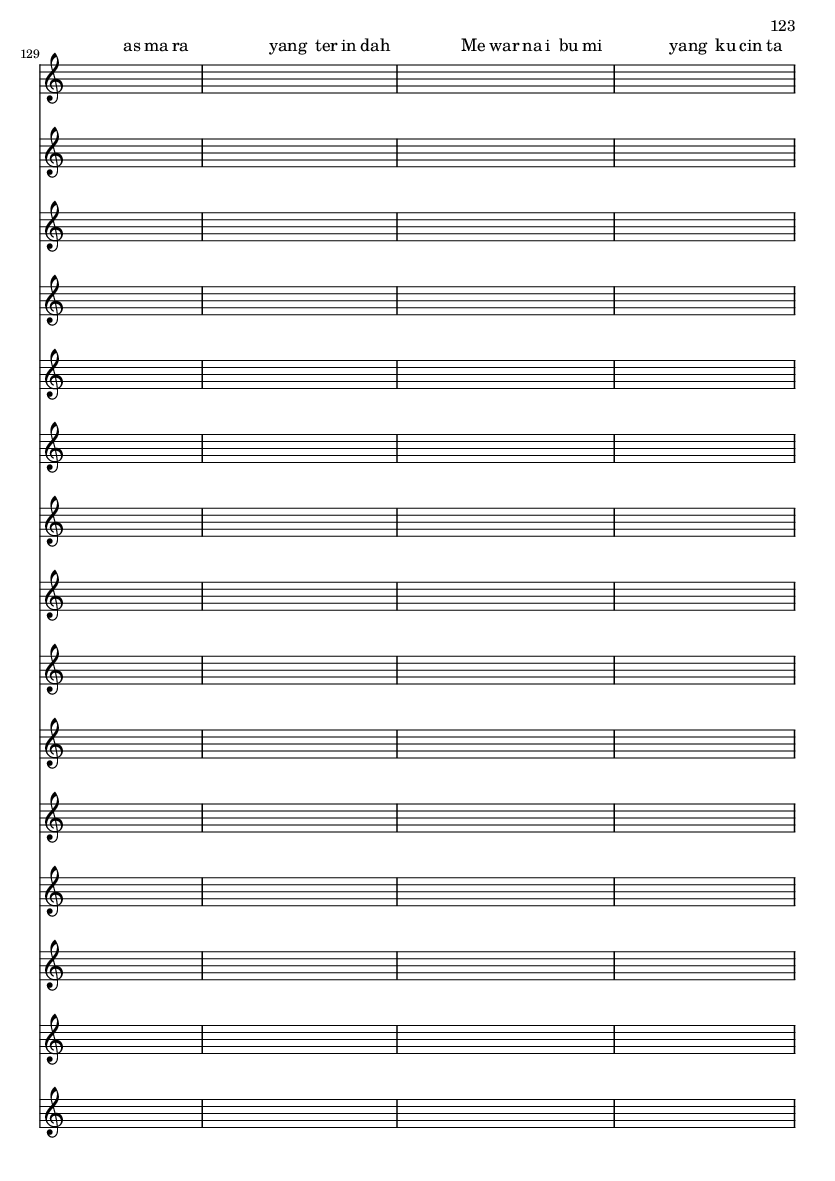 123

129

as ma ra yang ter in dah Me war na i bu mi yang ku cin ta